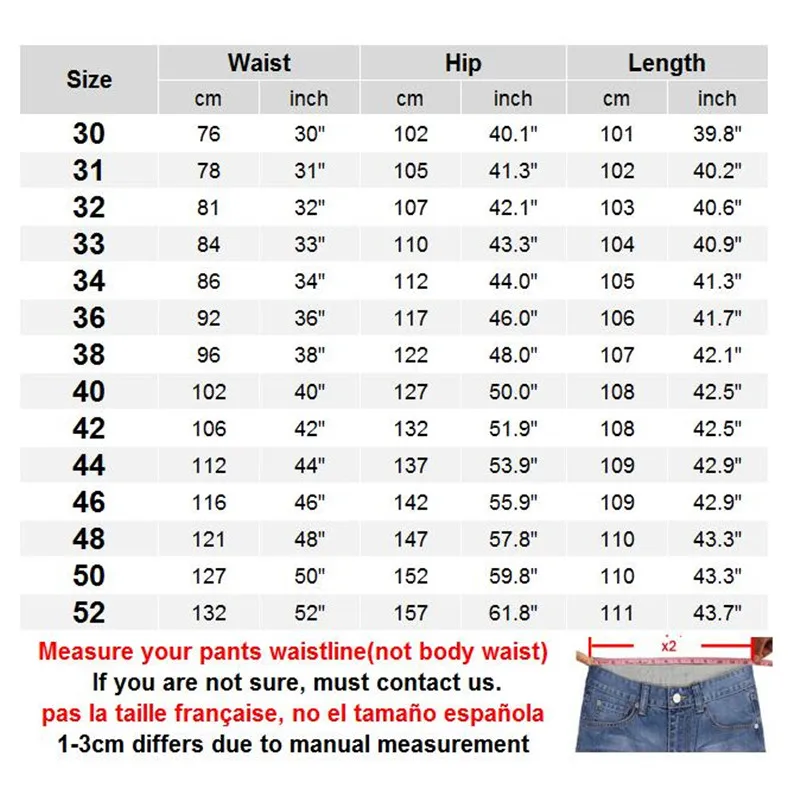 | Size | Waist cm | Waist inch | Hip cm | Hip inch | Length cm | Length inch |
|---|---|---|---|---|---|---|
| 30 | 76 | 30" | 102 | 40.1" | 101 | 39.8" |
| 31 | 78 | 31" | 105 | 41.3" | 102 | 40.2" |
| 32 | 81 | 32" | 107 | 42.1" | 103 | 40.6" |
| 33 | 84 | 33" | 110 | 43.3" | 104 | 40.9" |
| 34 | 86 | 34" | 112 | 44.0" | 105 | 41.3" |
| 36 | 92 | 36" | 117 | 46.0" | 106 | 41.7" |
| 38 | 96 | 38" | 122 | 48.0" | 107 | 42.1" |
| 40 | 102 | 40" | 127 | 50.0" | 108 | 42.5" |
| 42 | 106 | 42" | 132 | 51.9" | 108 | 42.5" |
| 44 | 112 | 44" | 137 | 53.9" | 109 | 42.9" |
| 46 | 116 | 46" | 142 | 55.9" | 109 | 42.9" |
| 48 | 121 | 48" | 147 | 57.8" | 110 | 43.3" |
| 50 | 127 | 50" | 152 | 59.8" | 110 | 43.3" |
| 52 | 132 | 52" | 157 | 61.8" | 111 | 43.7" |

Measure your pants waistline(not body waist)
If you are not sure, must contact us.
pas la taille française, no el tamaño española
1-3cm differs due to manual measurement

x2